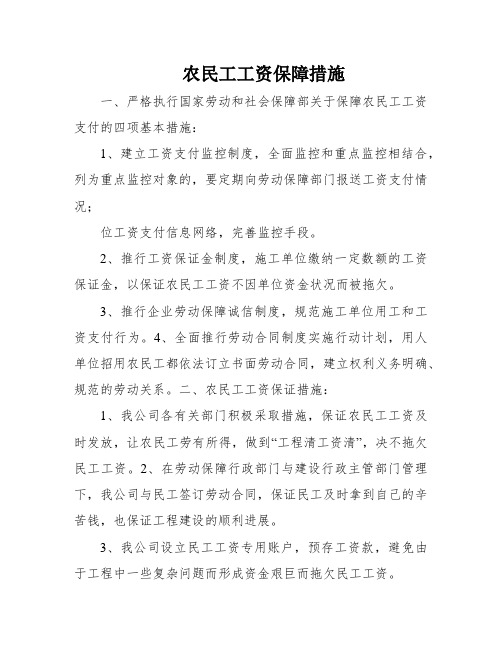 农民工工资保障措施

一、严格执行国家劳动和社会保障部关于保障农民工工资支付的四项基本措施：

1、建立工资支付监控制度，全面监控和重点监控相结合，列为重点监控对象的，要定期向劳动保障部门报送工资支付情况；

位工资支付信息网络，完善监控手段。

2、推行工资保证金制度，施工单位缴纳一定数额的工资保证金，以保证农民工工资不因单位资金状况而被拖欠。

3、推行企业劳动保障诚信制度，规范施工单位用工和工资支付行为。4、全面推行劳动合同制度实施行动计划，用人单位招用农民工都依法订立书面劳动合同，建立权利义务明确、规范的劳动关系。二、农民工工资保证措施：

1、我公司各有关部门积极采取措施，保证农民工工资及时发放，让农民工劳有所得，做到“工程清工资清”，决不拖欠民工工资。2、在劳动保障行政部门与建设行政主管部门管理下，我公司与民工签订劳动合同，保证民工及时拿到自己的辛苦钱，也保证工程建设的顺利进展。

3、我公司设立民工工资专用账户，预存工资款，避免由于工程中一些复杂问题而形成资金艰巨而拖欠民工工资。